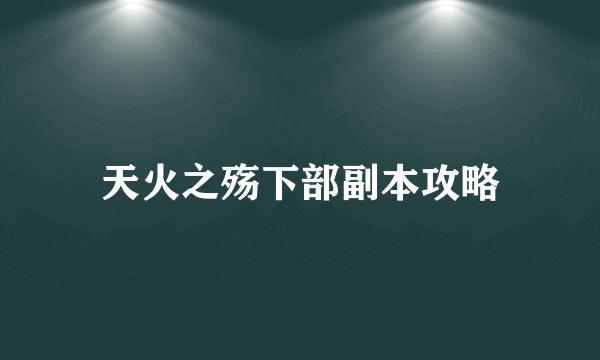 天火之殇下部副本攻略